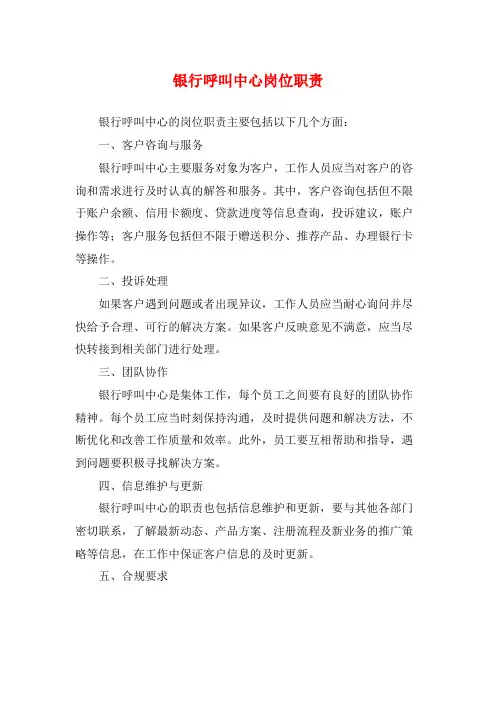 银行呼叫中心岗位职责

银行呼叫中心的岗位职责主要包括以下几个方面：

一、客户咨询与服务

银行呼叫中心主要服务对象为客户，工作人员应当对客户的咨询和需求进行及时认真的解答和服务。其中，客户咨询包括但不限于账户余额、信用卡额度、贷款进度等信息查询，投诉建议，账户操作等；客户服务包括但不限于赠送积分、推荐产品、办理银行卡等操作。

二、投诉处理

如果客户遇到问题或者出现异议，工作人员应当耐心询问并尽快给予合理、可行的解决方案。如果客户反映意见不满意，应当尽快转接到相关部门进行处理。

三、团队协作

银行呼叫中心是集体工作，每个员工之间要有良好的团队协作精神。每个员工应当时刻保持沟通，及时提供问题和解决方法，不断优化和改善工作质量和效率。此外，员工要互相帮助和指导，遇到问题要积极寻找解决方案。

四、信息维护与更新

银行呼叫中心的职责也包括信息维护和更新，要与其他各部门密切联系，了解最新动态、产品方案、注册流程及新业务的推广策略等信息，在工作中保证客户信息的及时更新。

五、合规要求